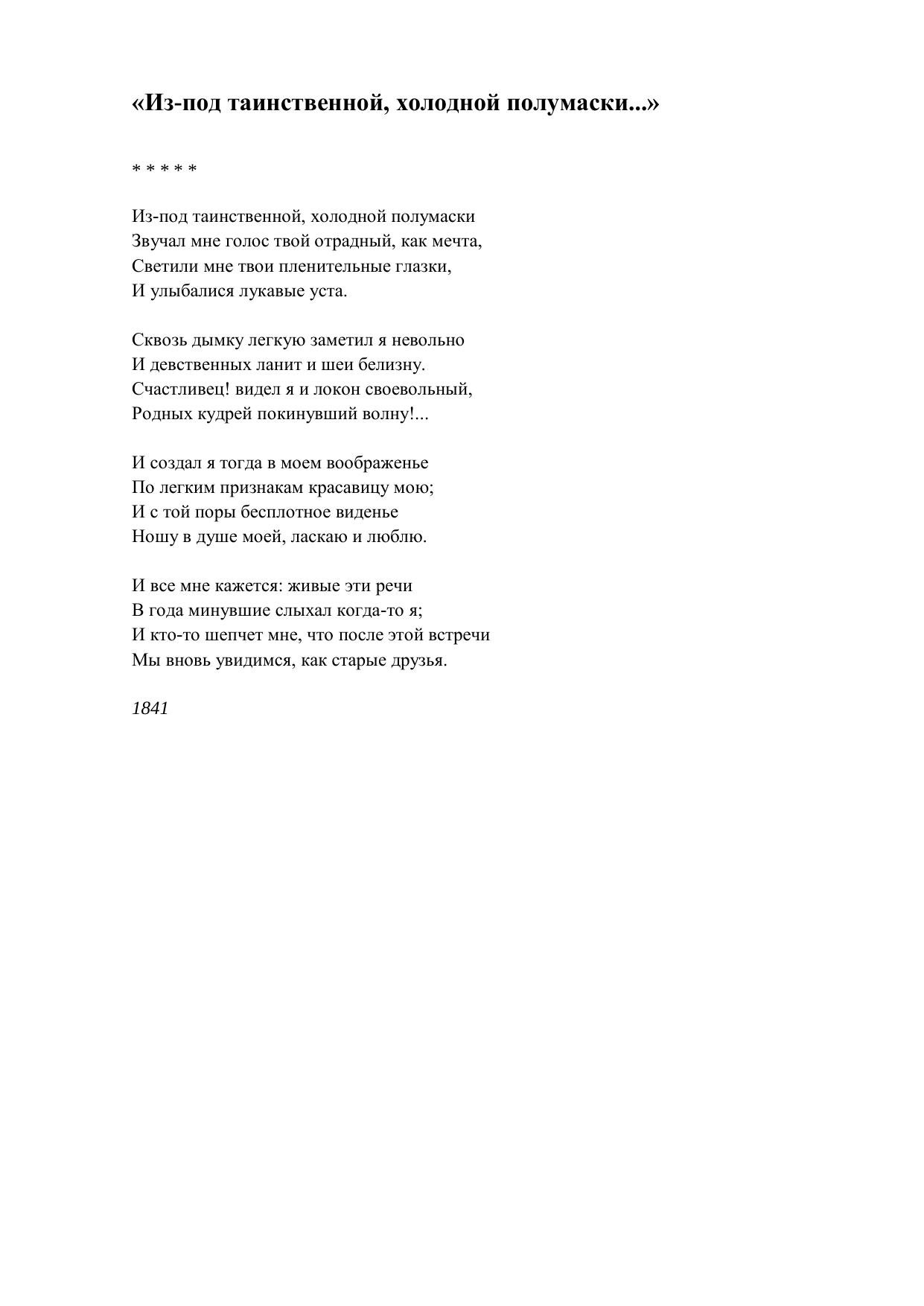 «Из-под таинственной, холодной полумаски...»

* * * * *

Из-под таинственной, холодной полумаски
Звучал мне голос твой отрадный, как мечта,
Светили мне твои пленительные глазки,
И улыбалися лукавые уста.

Сквозь дымку легкую заметил я невольно
И девственных ланит и шеи белизну.
Счастливец! видел я и локон своевольный,
Родных кудрей покинувший волну!...

И создал я тогда в моем воображенье
По легким признакам красавицу мою;
И с той поры бесплотное виденье
Ношу в душе моей, ласкаю и люблю.

И все мне кажется: живые эти речи
В года минувшие слыхал когда-то я;
И кто-то шепчет мне, что после этой встречи
Мы вновь увидимся, как старые друзья.

1841